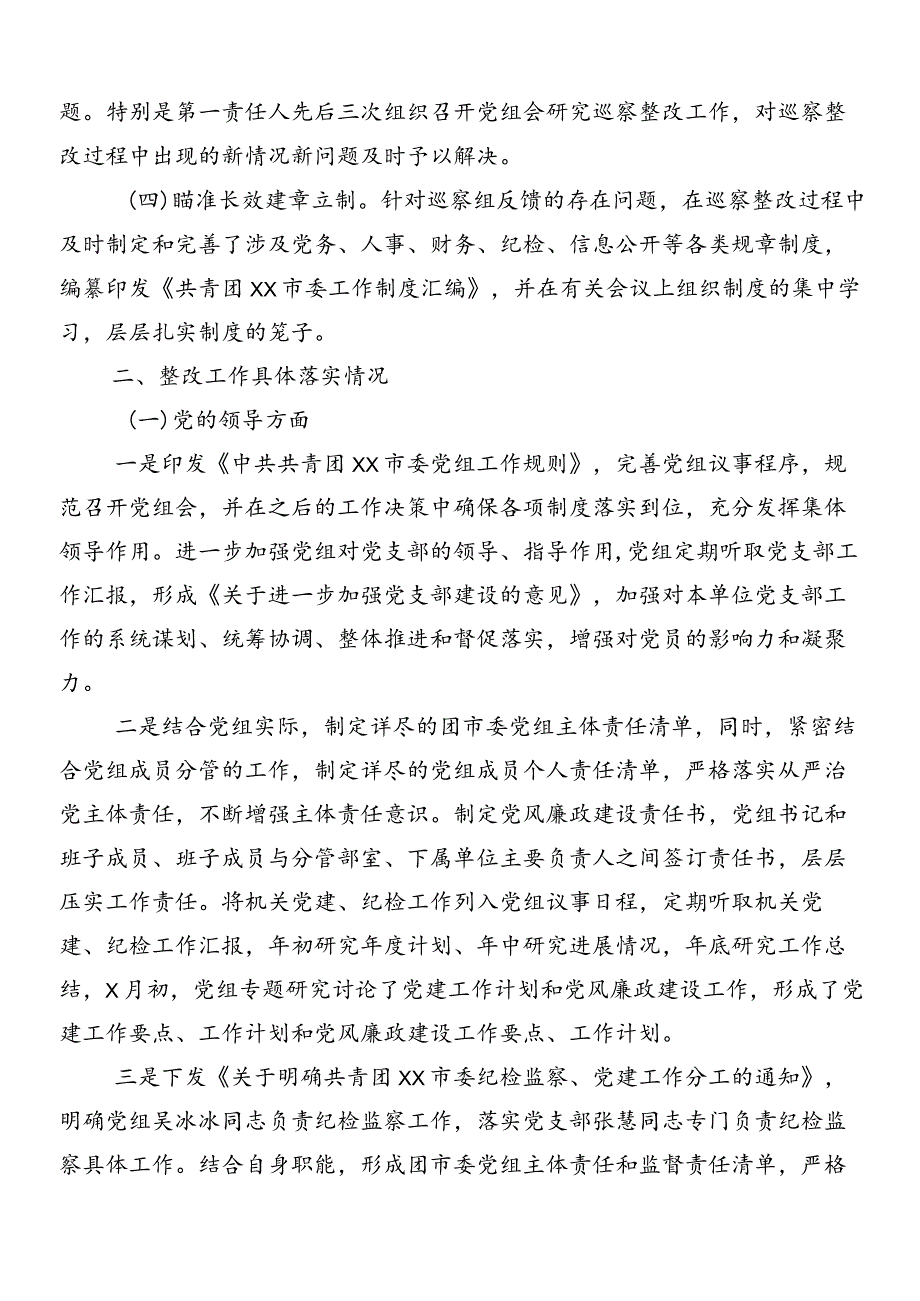 题。特别是第一责任人先后三次组织召开党组会研究巡察整改工作，对巡察整改过程中出现的新情况新问题及时予以解决。

（四）瞄准长效建章立制。针对巡察组反馈的存在问题，在巡察整改过程中及时制定和完善了涉及党务、人事、财务、纪检、信息公开等各类规章制度，编纂印发《共青团XX市委工作制度汇编》，并在有关会议上组织制度的集中学习，层层扎实制度的笼子。

二、整改工作具体落实情况

（一）党的领导方面

一是印发《中共共青团XX市委党组工作规则》，完善党组议事程序，规范召开党组会，并在之后的工作决策中确保各项制度落实到位，充分发挥集体领导作用。进一步加强党组对党支部的领导、指导作用，党组定期听取党支部工作汇报，形成《关于进一步加强党支部建设的意见》，加强对本单位党支部工作的系统谋划、统筹协调、整体推进和督促落实，增强对党员的影响力和凝聚力。

二是结合党组实际，制定详尽的团市委党组主体责任清单，同时，紧密结合党组成员分管的工作，制定详尽的党组成员个人责任清单，严格落实从严治党主体责任，不断增强主体责任意识。制定党风廉政建设责任书，党组书记和班子成员、班子成员与分管部室、下属单位主要负责人之间签订责任书，层层压实工作责任。将机关党建、纪检工作列入党组议事日程，定期听取机关党建、纪检工作汇报，年初研究年度计划、年中研究进展情况，年底研究工作总结，X月初，党组专题研究讨论了党建工作计划和党风廉政建设工作，形成了党建工作要点、工作计划和党风廉政建设工作要点、工作计划。

三是下发《关于明确共青团XX市委纪检监察、党建工作分工的通知》，明确党组吴冰冰同志负责纪检监察工作，落实党支部张慧同志专门负责纪检监察具体工作。结合自身职能，形成团市委党组主体责任和监督责任清单，严格